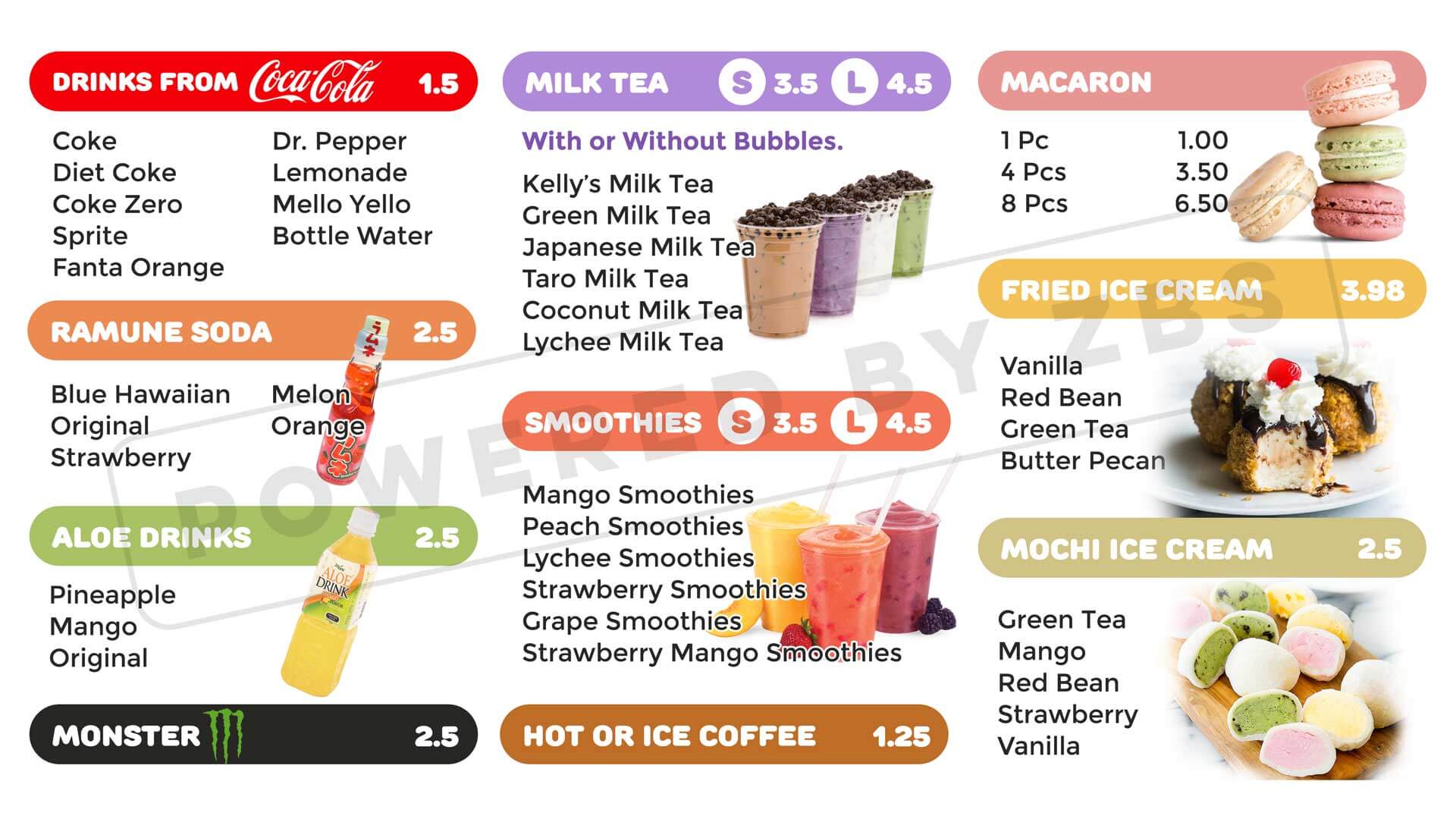 DRINKS FROM Coca-Cola 1.5

Coke
Diet Coke
Coke Zero
Sprite
Fanta Orange

Dr. Pepper
Lemonade
Mello Yello
Bottle Water

RAMUNE SODA 2.5

Blue Hawaiian
Original
Strawberry

Melon
Orange

ALOE DRINKS 2.5

Pineapple
Mango
Original

MONSTER 2.5

MILK TEA S 3.5 L 4.5

With or Without Bubbles.

Kelly's Milk Tea
Green Milk Tea
Japanese Milk Tea
Taro Milk Tea
Coconut Milk Tea
Lychee Milk Tea

SMOOTHIES S 3.5 L 4.5

Mango Smoothies
Peach Smoothies
Lychee Smoothies
Strawberry Smoothies
Grape Smoothies
Strawberry Mango Smoothies

HOT OR ICE COFFEE 1.25

MACARON

1 Pc 1.00
4 Pcs 3.50
8 Pcs 6.50

FRIED ICE CREAM 3.98

Vanilla
Red Bean
Green Tea
Butter Pecan

MOCHI ICE CREAM 2.5

Green Tea
Mango
Red Bean
Strawberry
Vanilla

POWERED BY ZBS